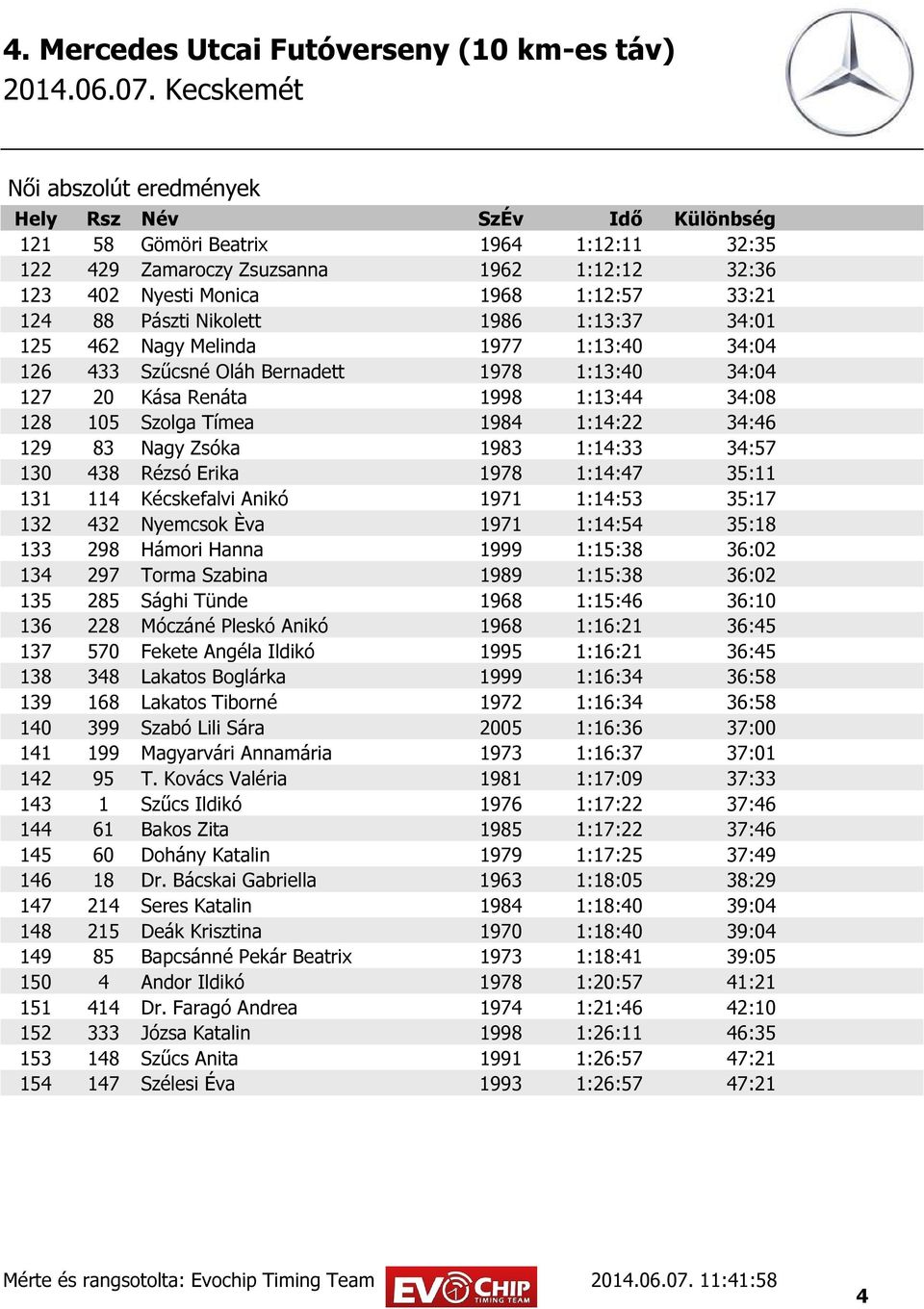 4. Mercedes Utcai Futóverseny (10 km-es táv)
2014.06.07. Kecskemét

Női abszolút eredmények

| Hely | Rsz | Név | SzÉv | Idő | Különbség |
|---|---|---|---|---|---|
| 121 | 58 | Gömöri Beatrix | 1964 | 1:12:11 | 32:35 |
| 122 | 429 | Zamaroczy Zsuzsanna | 1962 | 1:12:12 | 32:36 |
| 123 | 402 | Nyesti Monica | 1968 | 1:12:57 | 33:21 |
| 124 | 88 | Pászti Nikolett | 1986 | 1:13:37 | 34:01 |
| 125 | 462 | Nagy Melinda | 1977 | 1:13:40 | 34:04 |
| 126 | 433 | Szűcsné Oláh Bernadett | 1978 | 1:13:40 | 34:04 |
| 127 | 20 | Kása Renáta | 1998 | 1:13:44 | 34:08 |
| 128 | 105 | Szolga Tímea | 1984 | 1:14:22 | 34:46 |
| 129 | 83 | Nagy Zsóka | 1983 | 1:14:33 | 34:57 |
| 130 | 438 | Rézsó Erika | 1978 | 1:14:47 | 35:11 |
| 131 | 114 | Kécskefalvi Anikó | 1971 | 1:14:53 | 35:17 |
| 132 | 432 | Nyemcsok Èva | 1971 | 1:14:54 | 35:18 |
| 133 | 298 | Hámori Hanna | 1999 | 1:15:38 | 36:02 |
| 134 | 297 | Torma Szabina | 1989 | 1:15:38 | 36:02 |
| 135 | 285 | Sághi Tünde | 1968 | 1:15:46 | 36:10 |
| 136 | 228 | Móczáné Pleskó Anikó | 1968 | 1:16:21 | 36:45 |
| 137 | 570 | Fekete Angéla Ildikó | 1995 | 1:16:21 | 36:45 |
| 138 | 348 | Lakatos Boglárka | 1999 | 1:16:34 | 36:58 |
| 139 | 168 | Lakatos Tiborné | 1972 | 1:16:34 | 36:58 |
| 140 | 399 | Szabó Lili Sára | 2005 | 1:16:36 | 37:00 |
| 141 | 199 | Magyarvári Annamária | 1973 | 1:16:37 | 37:01 |
| 142 | 95 | T. Kovács Valéria | 1981 | 1:17:09 | 37:33 |
| 143 | 1 | Szűcs Ildikó | 1976 | 1:17:22 | 37:46 |
| 144 | 61 | Bakos Zita | 1985 | 1:17:22 | 37:46 |
| 145 | 60 | Dohány Katalin | 1979 | 1:17:25 | 37:49 |
| 146 | 18 | Dr. Bácskai Gabriella | 1963 | 1:18:05 | 38:29 |
| 147 | 214 | Seres Katalin | 1984 | 1:18:40 | 39:04 |
| 148 | 215 | Deák Krisztina | 1970 | 1:18:40 | 39:04 |
| 149 | 85 | Bapcsánné Pekár Beatrix | 1973 | 1:18:41 | 39:05 |
| 150 | 4 | Andor Ildikó | 1978 | 1:20:57 | 41:21 |
| 151 | 414 | Dr. Faragó Andrea | 1974 | 1:21:46 | 42:10 |
| 152 | 333 | Józsa Katalin | 1998 | 1:26:11 | 46:35 |
| 153 | 148 | Szűcs Anita | 1991 | 1:26:57 | 47:21 |
| 154 | 147 | Szélesi Éva | 1993 | 1:26:57 | 47:21 |

Mérte és rangsotolta: Evochip Timing Team EVOCHIP TIMING TEAM 2014.06.07. 11:41:58 4